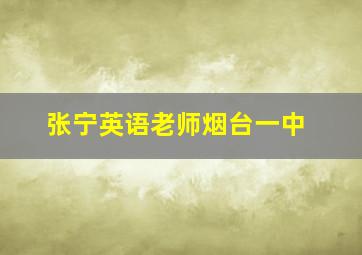 张宁英语老师烟台一中